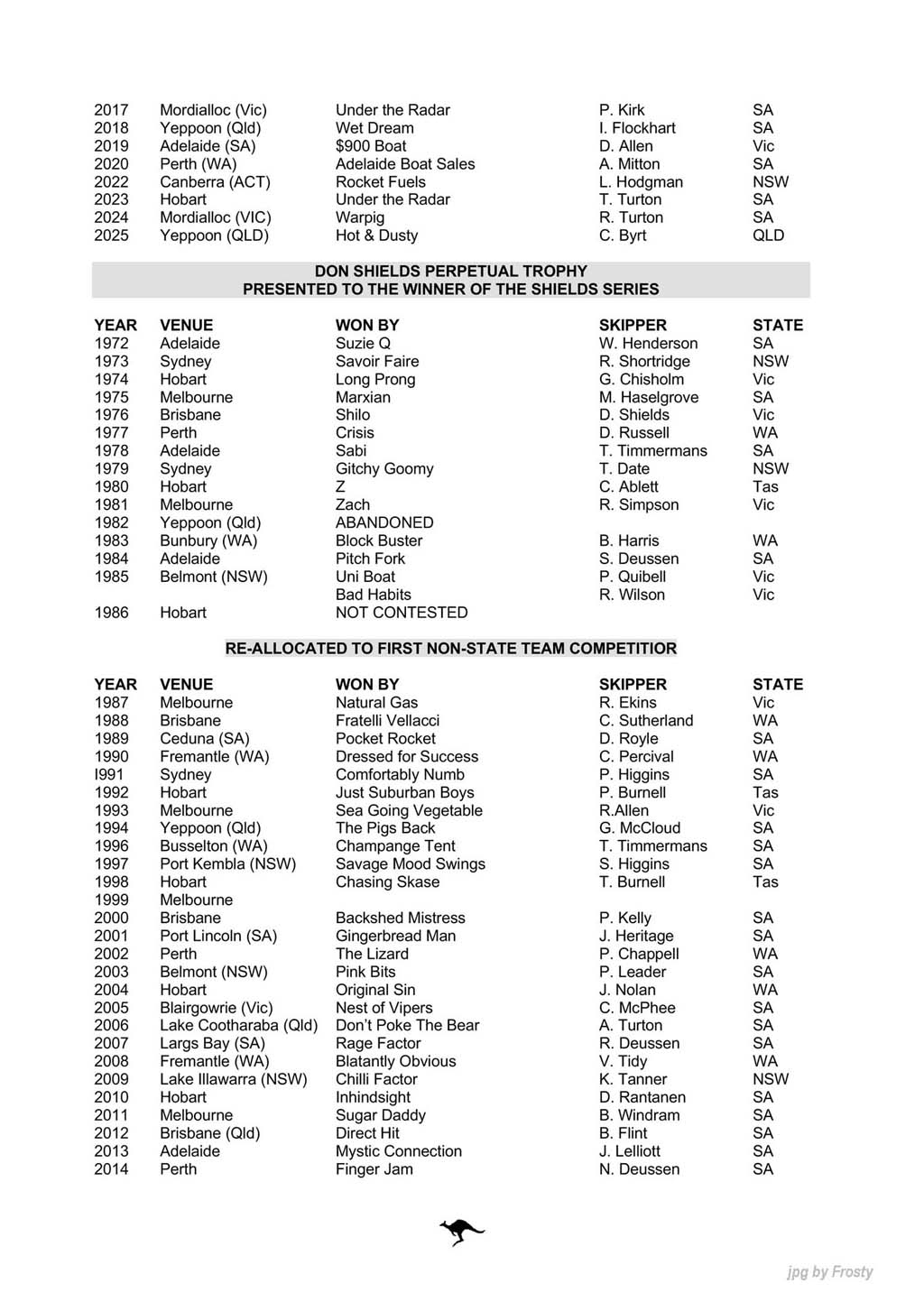 | | | | | |
|---|---|---|---|---|
| 2017 | Mordialloc (Vic) | Under the Radar | P. Kirk | SA |
| 2018 | Yeppoon (Qld) | Wet Dream | I. Flockhart | SA |
| 2019 | Adelaide (SA) | \$900 Boat | D. Allen | Vic |
| 2020 | Perth (WA) | Adelaide Boat Sales | A. Mitton | SA |
| 2022 | Canberra (ACT) | Rocket Fuels | L. Hodgman | NSW |
| 2023 | Hobart | Under the Radar | T. Turton | SA |
| 2024 | Mordialloc (VIC) | Warpig | R. Turton | SA |
| 2025 | Yeppoon (QLD) | Hot & Dusty | C. Byrt | QLD |

DON SHIELDS PERPETUAL TROPHY
PRESENTED TO THE WINNER OF THE SHIELDS SERIES

| YEAR | VENUE | WON BY | SKIPPER | STATE |
|---|---|---|---|---|
| 1972 | Adelaide | Suzie Q | W. Henderson | SA |
| 1973 | Sydney | Savoir Faire | R. Shortridge | NSW |
| 1974 | Hobart | Long Prong | G. Chisholm | Vic |
| 1975 | Melbourne | Marxian | M. Haselgrove | SA |
| 1976 | Brisbane | Shilo | D. Shields | Vic |
| 1977 | Perth | Crisis | D. Russell | WA |
| 1978 | Adelaide | Sabi | T. Timmermans | SA |
| 1979 | Sydney | Gitchy Goomy | T. Date | NSW |
| 1980 | Hobart | Z | C. Ablett | Tas |
| 1981 | Melbourne | Zach | R. Simpson | Vic |
| 1982 | Yeppoon (Qld) | ABANDONED | | |
| 1983 | Bunbury (WA) | Block Buster | B. Harris | WA |
| 1984 | Adelaide | Pitch Fork | S. Deussen | SA |
| 1985 | Belmont (NSW) | Uni Boat | P. Quibell | Vic |
| | | Bad Habits | R. Wilson | Vic |
| 1986 | Hobart | NOT CONTESTED | | |

RE-ALLOCATED TO FIRST NON-STATE TEAM COMPETITIOR

| YEAR | VENUE | WON BY | SKIPPER | STATE |
|---|---|---|---|---|
| 1987 | Melbourne | Natural Gas | R. Ekins | Vic |
| 1988 | Brisbane | Fratelli Vellacci | C. Sutherland | WA |
| 1989 | Ceduna (SA) | Pocket Rocket | D. Royle | SA |
| 1990 | Fremantle (WA) | Dressed for Success | C. Percival | WA |
| I991 | Sydney | Comfortably Numb | P. Higgins | SA |
| 1992 | Hobart | Just Suburban Boys | P. Burnell | Tas |
| 1993 | Melbourne | Sea Going Vegetable | R.Allen | Vic |
| 1994 | Yeppoon (Qld) | The Pigs Back | G. McCloud | SA |
| 1996 | Busselton (WA) | Champange Tent | T. Timmermans | SA |
| 1997 | Port Kembla (NSW) | Savage Mood Swings | S. Higgins | SA |
| 1998 | Hobart | Chasing Skase | T. Burnell | Tas |
| 1999 | Melbourne | | | |
| 2000 | Brisbane | Backshed Mistress | P. Kelly | SA |
| 2001 | Port Lincoln (SA) | Gingerbread Man | J. Heritage | SA |
| 2002 | Perth | The Lizard | P. Chappell | WA |
| 2003 | Belmont (NSW) | Pink Bits | P. Leader | SA |
| 2004 | Hobart | Original Sin | J. Nolan | WA |
| 2005 | Blairgowrie (Vic) | Nest of Vipers | C. McPhee | SA |
| 2006 | Lake Cootharaba (Qld) | Don't Poke The Bear | A. Turton | SA |
| 2007 | Largs Bay (SA) | Rage Factor | R. Deussen | SA |
| 2008 | Fremantle (WA) | Blatantly Obvious | V. Tidy | WA |
| 2009 | Lake Illawarra (NSW) | Chilli Factor | K. Tanner | NSW |
| 2010 | Hobart | Inhindsight | D. Rantanen | SA |
| 2011 | Melbourne | Sugar Daddy | B. Windram | SA |
| 2012 | Brisbane (Qld) | Direct Hit | B. Flint | SA |
| 2013 | Adelaide | Mystic Connection | J. Lelliott | SA |
| 2014 | Perth | Finger Jam | N. Deussen | SA |

jpg by Frosty